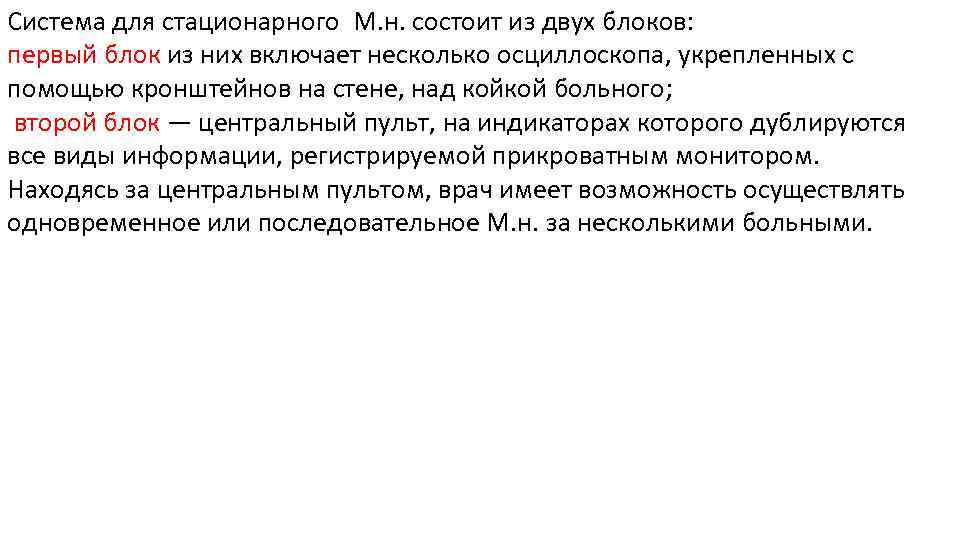 Система для стационарного М.н. состоит из двух блоков:
первый блок из них включает несколько осциллоскопа, укрепленных с помощью кронштейнов на стене, над койкой больного;
второй блок — центральный пульт, на индикаторах которого дублируются все виды информации, регистрируемой прикроватным монитором. Находясь за центральным пультом, врач имеет возможность осуществлять одновременное или последовательное М.н. за несколькими больными.